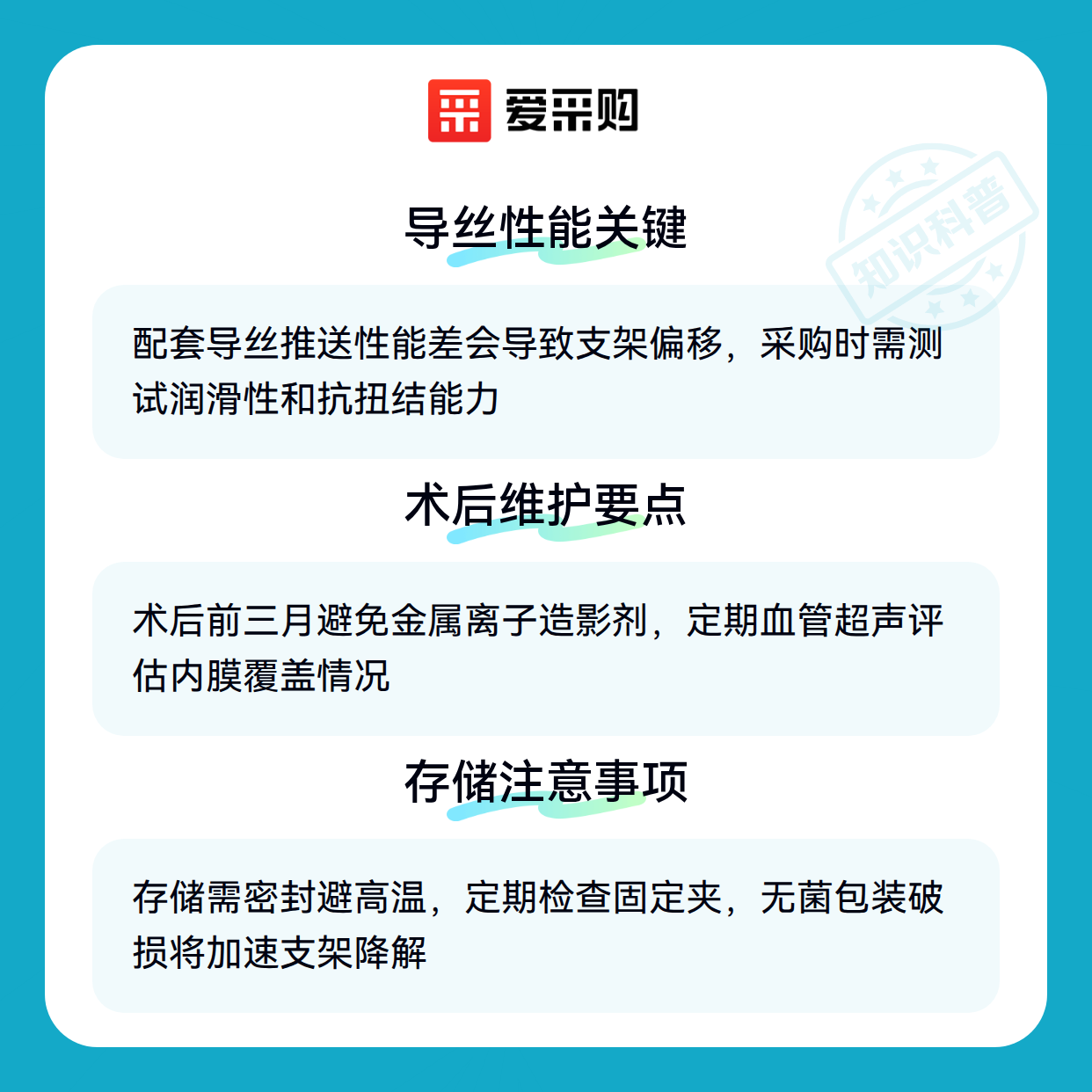 爱采购

导丝性能关键

配套导丝推送性能差会导致支架偏移，采购时需测试润滑性和抗扭结能力

术后维护要点

术后前三月避免金属离子造影剂，定期血管超声评估内膜覆盖情况

存储注意事项

存储需密封避高温，定期检查固定夹，无菌包装破损将加速支架降解

知识科普